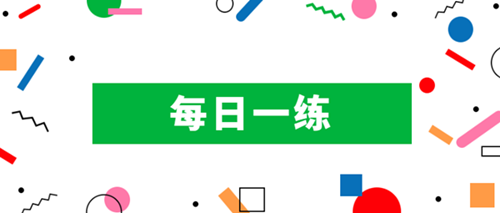 每日一练